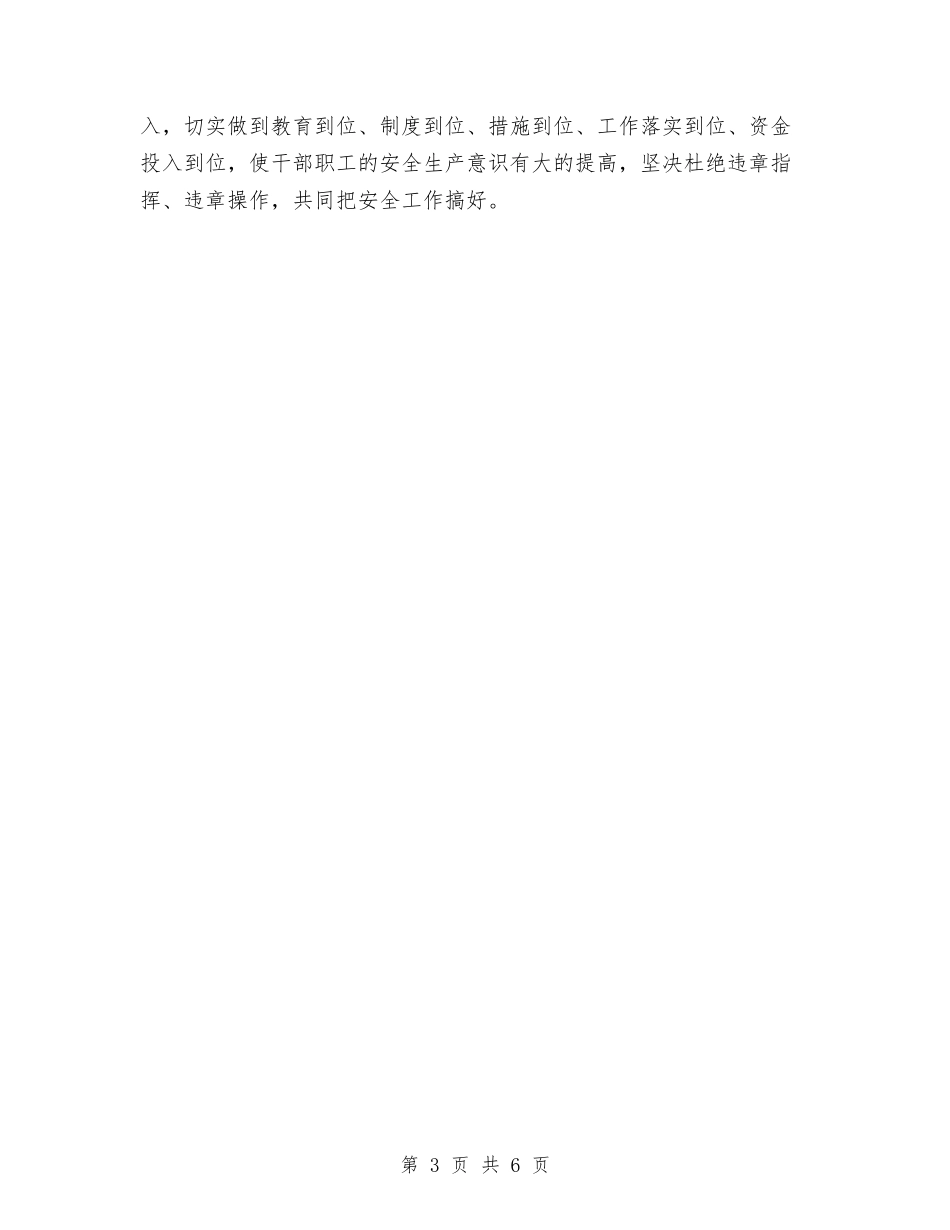 入，切实做到教育到位、制度到位、措施到位、工作落实到位、资金投入到位，使干部职工的安全生产意识有大的提高，坚决杜绝违章指挥、违章操作，共同把安全工作搞好。

第 3 页 共 6 页